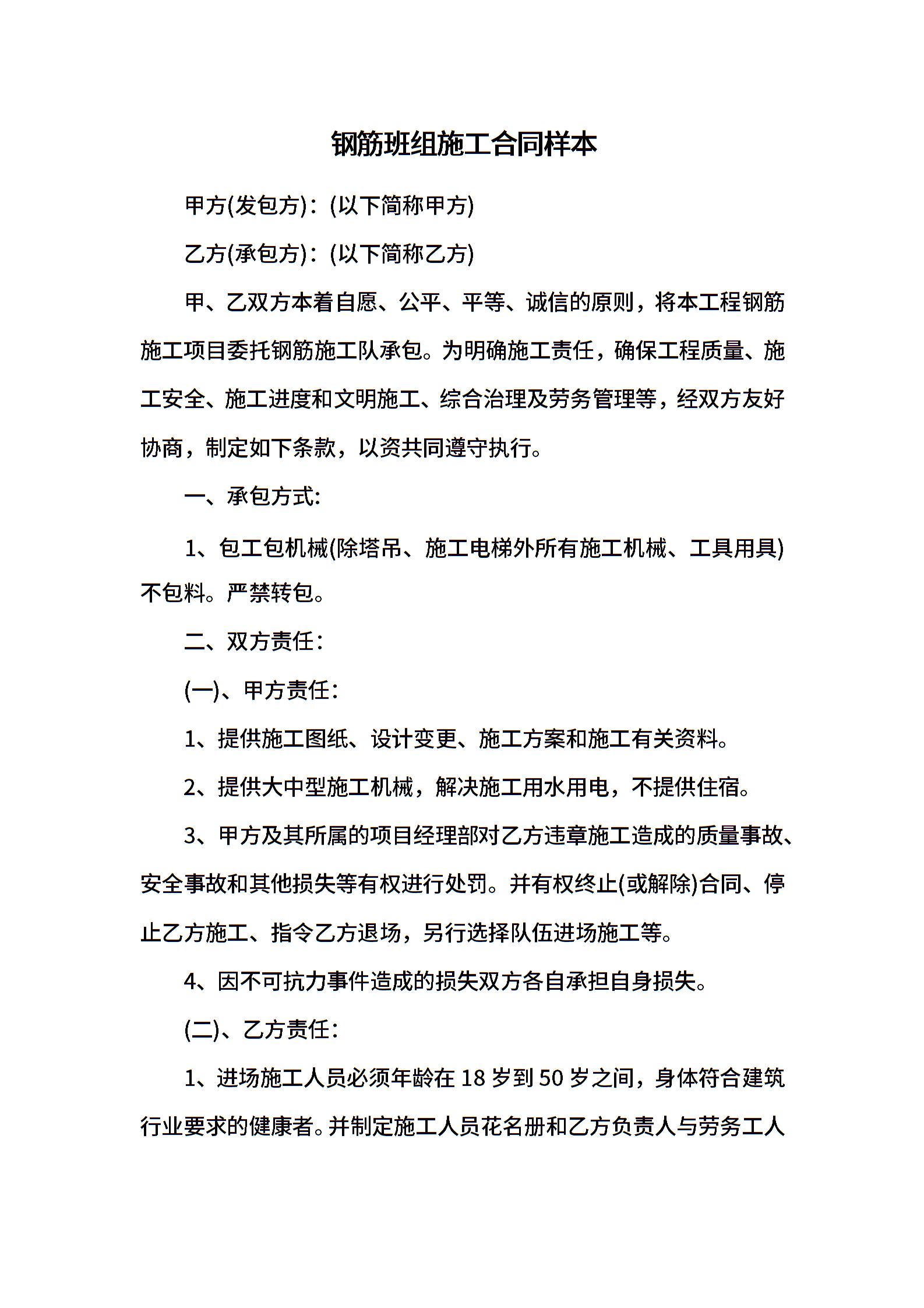 钢筋班组施工合同样本

甲方(发包方)：(以下简称甲方)

乙方(承包方)：(以下简称乙方)

甲、乙双方本着自愿、公平、平等、诚信的原则，将本工程钢筋施工项目委托钢筋施工队承包。为明确施工责任，确保工程质量、施工安全、施工进度和文明施工、综合治理及劳务管理等，经双方友好协商，制定如下条款，以资共同遵守执行。

一、承包方式：

1、包工包机械(除塔吊、施工电梯外所有施工机械、工具用具)不包料。严禁转包。

二、双方责任：

(一)、甲方责任：

1、提供施工图纸、设计变更、施工方案和施工有关资料。

2、提供大中型施工机械，解决施工用水用电，不提供住宿。

3、甲方及其所属的项目经理部对乙方违章施工造成的质量事故、安全事故和其他损失等有权进行处罚。并有权终止(或解除)合同、停止乙方施工、指令乙方退场，另行选择队伍进场施工等。

4、因不可抗力事件造成的损失双方各自承担自身损失。

(二)、乙方责任：

1、进场施工人员必须年龄在 18 岁到 50 岁之间，身体符合建筑行业要求的健康者。并制定施工人员花名册和乙方负责人与劳务工人